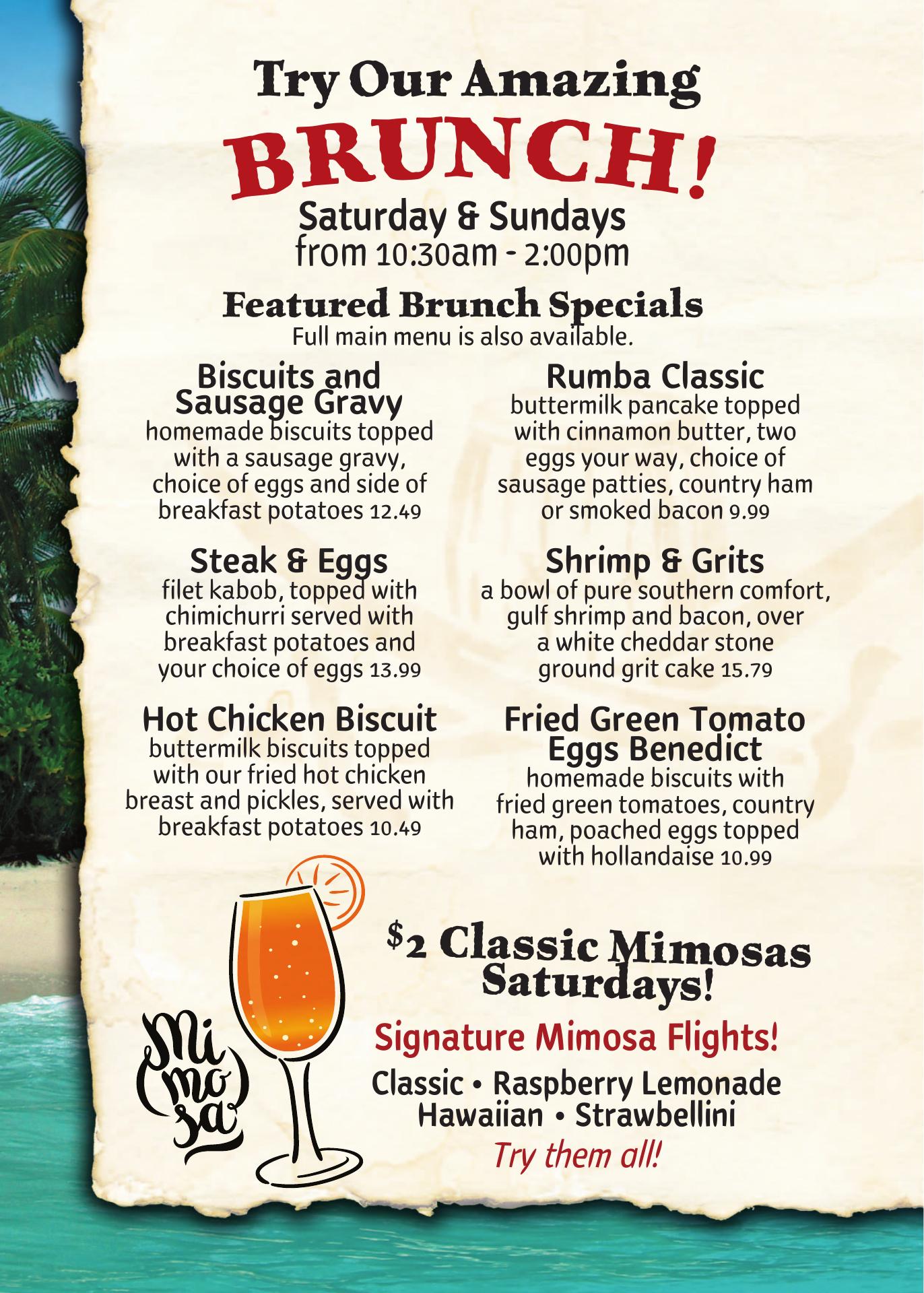 Try Our Amazing

BRUNCH!

Saturday & Sundays
from 10:30am - 2:00pm

Featured Brunch Specials
Full main menu is also available.

Biscuits and Sausage Gravy
homemade biscuits topped with a sausage gravy, choice of eggs and side of breakfast potatoes 12.49

Steak & Eggs
filet kabob, topped with chimichurri served with breakfast potatoes and your choice of eggs 13.99

Hot Chicken Biscuit
buttermilk biscuits topped with our fried hot chicken breast and pickles, served with breakfast potatoes 10.49

Rumba Classic
buttermilk pancake topped with cinnamon butter, two eggs your way, choice of sausage patties, country ham or smoked bacon 9.99

Shrimp & Grits
a bowl of pure southern comfort, gulf shrimp and bacon, over a white cheddar stone ground grit cake 15.79

Fried Green Tomato Eggs Benedict
homemade biscuits with fried green tomatoes, country ham, poached eggs topped with hollandaise 10.99

Mi mo sa

$2 Classic Mimosas Saturdays!

Signature Mimosa Flights!

Classic • Raspberry Lemonade
Hawaiian • Strawbellini

Try them all!